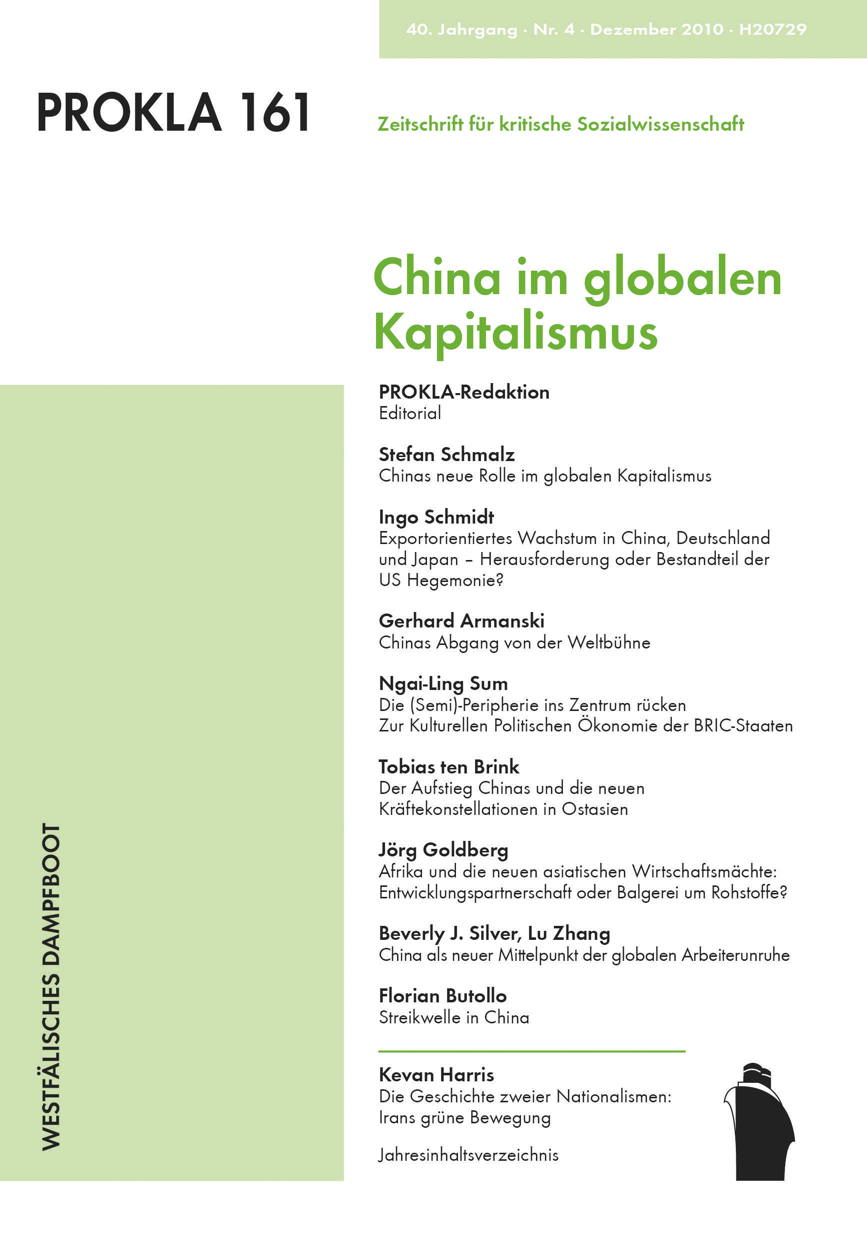 40. Jahrgang · Nr. 4 · Dezember 2010 · H20729

PROKLA 161

Zeitschrift für kritische Sozialwissenschaft

China im globalen Kapitalismus

PROKLA-Redaktion
Editorial

Stefan Schmalz
Chinas neue Rolle im globalen Kapitalismus

Ingo Schmidt
Exportorientiertes Wachstum in China, Deutschland und Japan – Herausforderung oder Bestandteil der US Hegemonie?

Gerhard Armanski
Chinas Abgang von der Weltbühne

Ngai-Ling Sum
Die (Semi)-Peripherie ins Zentrum rücken
Zur Kulturellen Politischen Ökonomie der BRIC-Staaten

Tobias ten Brink
Der Aufstieg Chinas und die neuen Kräftekonstellationen in Ostasien

Jörg Goldberg
Afrika und die neuen asiatischen Wirtschaftsmächte: Entwicklungspartnerschaft oder Balgerei um Rohstoffe?

Beverly J. Silver, Lu Zhang
China als neuer Mittelpunkt der globalen Arbeiterunruhe

Florian Butollo
Streikwelle in China

Kevan Harris
Die Geschichte zweier Nationalismen: Irans grüne Bewegung

Jahresinhaltsverzeichnis

WESTFÄLISCHES DAMPFBOOT